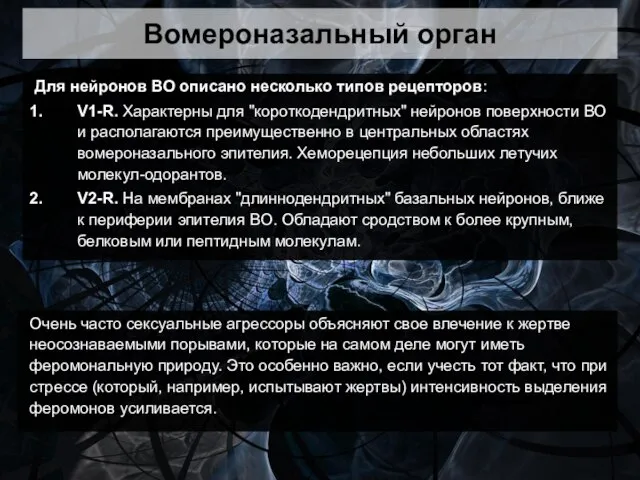 Вомероназальный орган

Для нейронов ВО описано несколько типов рецепторов:

1. V1-R. Характерны для "короткодендритных" нейронов поверхности ВО и располагаются преимущественно в центральных областях вомероназального эпителия. Хеморецепция небольших летучих молекул-одорантов.
2. V2-R. На мембранах "длиннодендритных" базальных нейронов, ближе к периферии эпителия ВО. Обладают сродством к более крупным, белковым или пептидным молекулам.

Очень часто сексуальные агрессоры объясняют свое влечение к жертве неосознаваемыми порывами, которые на самом деле могут иметь феромональную природу. Это особенно важно, если учесть тот факт, что при стрессе (который, например, испытывают жертвы) интенсивность выделения феромонов усиливается.